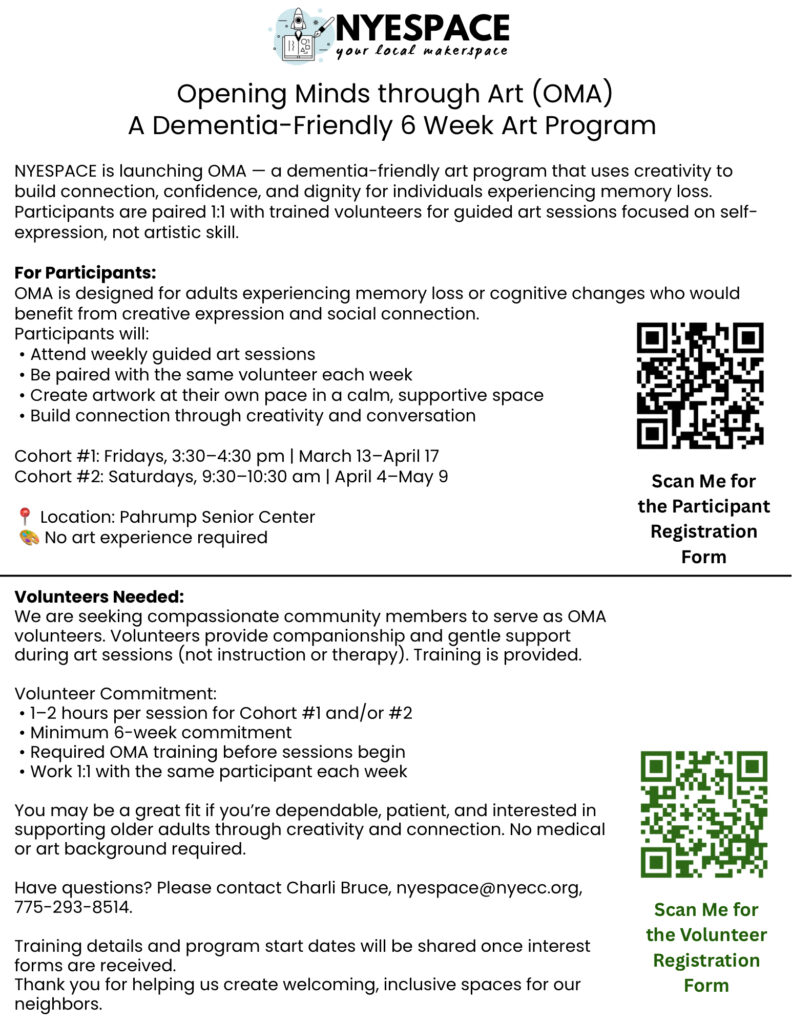 NYESPACE
your local makerspace

Opening Minds through Art (OMA)
A Dementia-Friendly 6 Week Art Program

NYESPACE is launching OMA — a dementia-friendly art program that uses creativity to build connection, confidence, and dignity for individuals experiencing memory loss. Participants are paired 1:1 with trained volunteers for guided art sessions focused on self-expression, not artistic skill.

For Participants:
OMA is designed for adults experiencing memory loss or cognitive changes who would benefit from creative expression and social connection.
Participants will:
• Attend weekly guided art sessions
• Be paired with the same volunteer each week
• Create artwork at their own pace in a calm, supportive space
• Build connection through creativity and conversation

Cohort #1: Fridays, 3:30–4:30 pm | March 13–April 17
Cohort #2: Saturdays, 9:30–10:30 am | April 4–May 9

📍 Location: Pahrump Senior Center
🎨 No art experience required

Scan Me for the Participant Registration Form

Volunteers Needed:
We are seeking compassionate community members to serve as OMA volunteers. Volunteers provide companionship and gentle support during art sessions (not instruction or therapy). Training is provided.

Volunteer Commitment:
• 1–2 hours per session for Cohort #1 and/or #2
• Minimum 6-week commitment
• Required OMA training before sessions begin
• Work 1:1 with the same participant each week

You may be a great fit if you're dependable, patient, and interested in supporting older adults through creativity and connection. No medical or art background required.

Have questions? Please contact Charli Bruce, nyespace@nyecc.org, 775-293-8514.

Training details and program start dates will be shared once interest forms are received.
Thank you for helping us create welcoming, inclusive spaces for our neighbors.

Scan Me for the Volunteer Registration Form